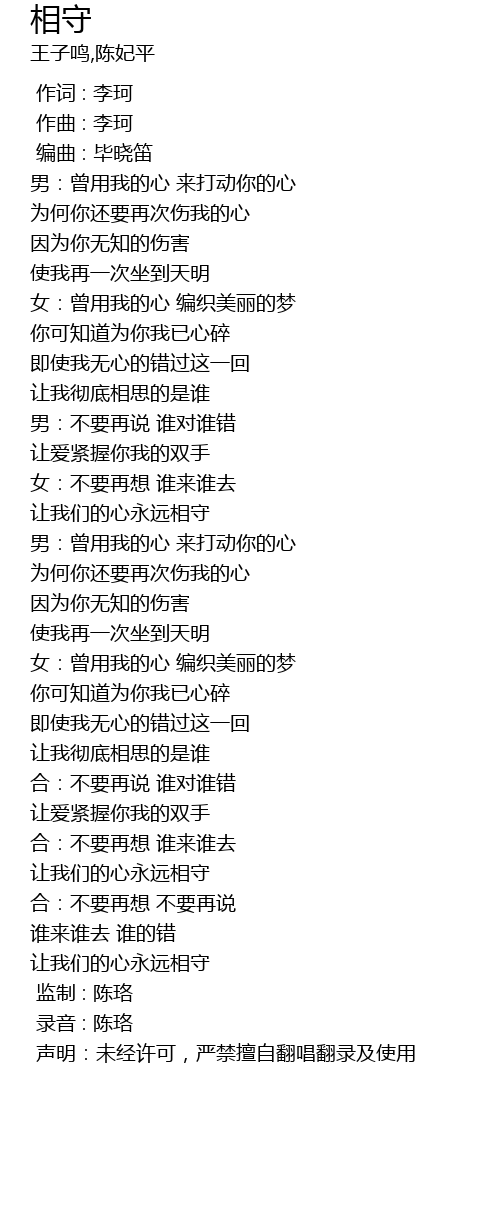 相守
王子鸣,陈妃平

作词 : 李珂
作曲 : 李珂
编曲 : 毕晓笛
男：曾用我的心 来打动你的心
为何你还要再次伤我的心
因为你无知的伤害
使我再一次坐到天明
女：曾用我的心 编织美丽的梦
你可知道为你我已心碎
即使我无心的错过这一回
让我彻底相思的是谁
男：不要再说 谁对谁错
让爱紧握你我的双手
女：不要再想 谁来谁去
让我们的心永远相守
男：曾用我的心 来打动你的心
为何你还要再次伤我的心
因为你无知的伤害
使我再一次坐到天明
女：曾用我的心 编织美丽的梦
你可知道为你我已心碎
即使我无心的错过这一回
让我彻底相思的是谁
合：不要再说 谁对谁错
让爱紧握你我的双手
合：不要再想 谁来谁去
让我们的心永远相守
合：不要再想 不要再说
谁来谁去 谁的错
让我们的心永远相守
监制 : 陈珞
录音 : 陈珞
声明：未经许可，严禁擅自翻唱翻录及使用